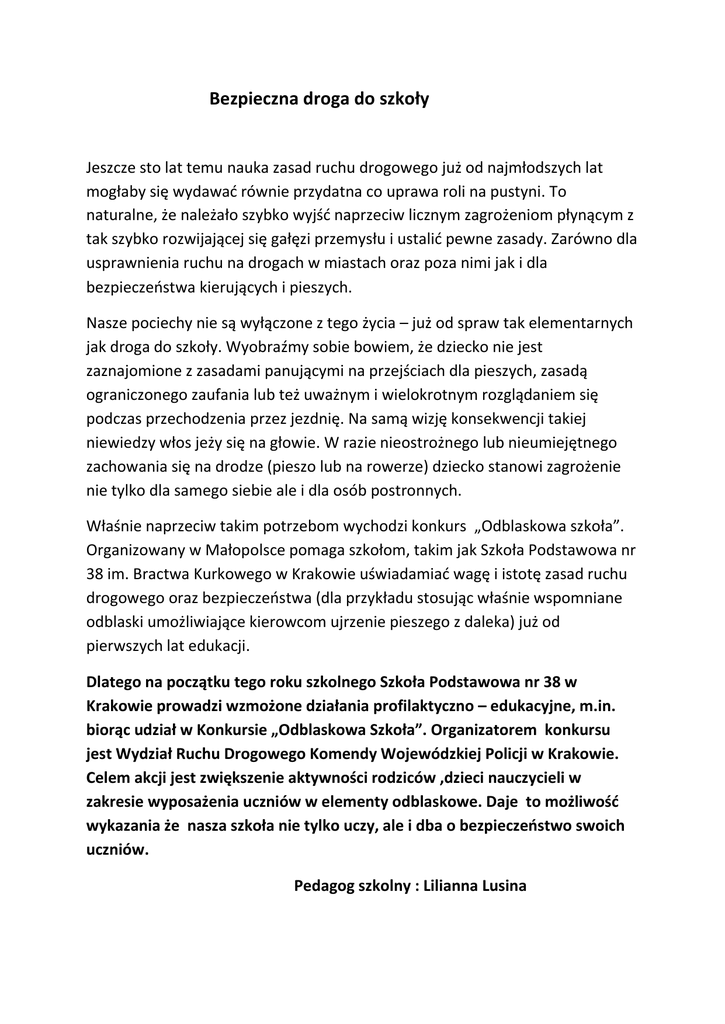 Bezpieczna droga do szkoły

Jeszcze sto lat temu nauka zasad ruchu drogowego już od najmłodszych lat mogłaby się wydawać równie przydatna co uprawa roli na pustyni. To naturalne, że należało szybko wyjść naprzeciw licznym zagrożeniom płynącym z tak szybko rozwijającej się gałęzi przemysłu i ustalić pewne zasady. Zarówno dla usprawnienia ruchu na drogach w miastach oraz poza nimi jak i dla bezpieczeństwa kierujących i pieszych.

Nasze pociechy nie są wyłączone z tego życia – już od spraw tak elementarnych jak droga do szkoły. Wyobraźmy sobie bowiem, że dziecko nie jest zaznajomione z zasadami panującymi na przejściach dla pieszych, zasadą ograniczonego zaufania lub też uważnym i wielokrotnym rozglądaniem się podczas przechodzenia przez jezdnię. Na samą wizję konsekwencji takiej niewiedzy włos jeży się na głowie. W razie nieostrożnego lub nieumiejętnego zachowania się na drodze (pieszo lub na rowerze) dziecko stanowi zagrożenie nie tylko dla samego siebie ale i dla osób postronnych.

Właśnie naprzeciw takim potrzebom wychodzi konkurs „Odblaskowa szkoła”. Organizowany w Małopolsce pomaga szkołom, takim jak Szkoła Podstawowa nr 38 im. Bractwa Kurkowego w Krakowie uświadamiać wagę i istotę zasad ruchu drogowego oraz bezpieczeństwa (dla przykładu stosując właśnie wspomniane odblaski umożliwiające kierowcom ujrzenie pieszego z daleka) już od pierwszych lat edukacji.

Dlatego na początku tego roku szkolnego Szkoła Podstawowa nr 38 w Krakowie prowadzi wzmożone działania profilaktyczno – edukacyjne, m.in. biorąc udział w Konkursie „Odblaskowa Szkoła”. Organizatorem konkursu jest Wydział Ruchu Drogowego Komendy Wojewódzkiej Policji w Krakowie. Celem akcji jest zwiększenie aktywności rodziców ,dzieci nauczycieli w zakresie wyposażenia uczniów w elementy odblaskowe. Daje to możliwość wykazania że nasza szkoła nie tylko uczy, ale i dba o bezpieczeństwo swoich uczniów.

Pedagog szkolny : Lilianna Lusina